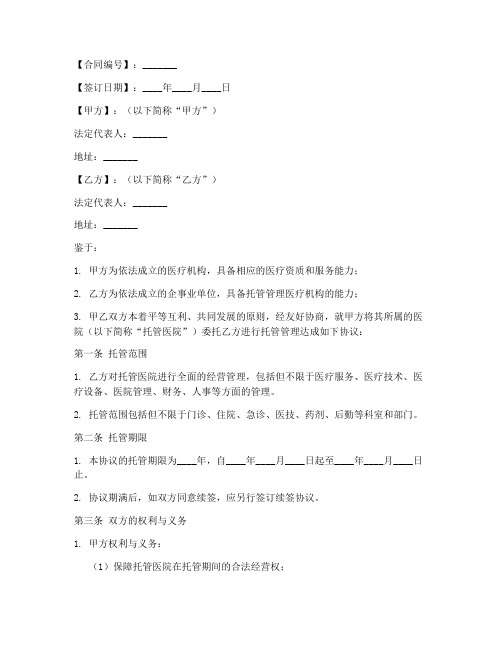 【合同编号】：_______

【签订日期】：____年____月____日

【甲方】：（以下简称“甲方”）

法定代表人：_______

地址：_______

【乙方】：（以下简称“乙方”）

法定代表人：_______

地址：_______

鉴于：

1. 甲方为依法成立的医疗机构，具备相应的医疗资质和服务能力；

2. 乙方为依法成立的企事业单位，具备托管管理医疗机构的能力；

3. 甲乙双方本着平等互利、共同发展的原则，经友好协商，就甲方将其所属的医院（以下简称“托管医院”）委托乙方进行托管管理达成如下协议：

第一条 托管范围

1. 乙方对托管医院进行全面的经营管理，包括但不限于医疗服务、医疗技术、医疗设备、医院管理、财务、人事等方面的管理。

2. 托管范围包括但不限于门诊、住院、急诊、医技、药剂、后勤等科室和部门。

第二条 托管期限

1. 本协议的托管期限为____年，自____年____月____日起至____年____月____日止。

2. 协议期满后，如双方同意续签，应另行签订续签协议。

第三条 双方的权利与义务

1. 甲方权利与义务：

（1）保障托管医院在托管期间的合法经营权；